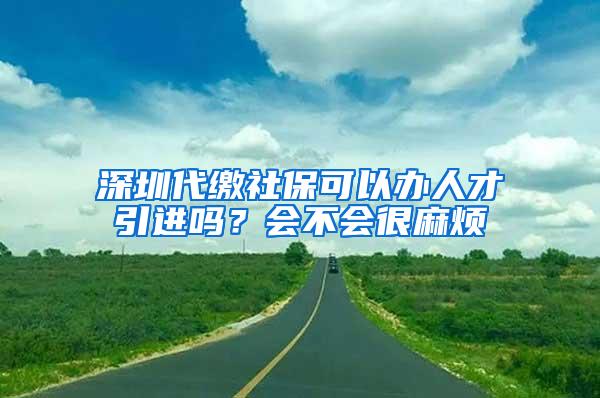 深圳代缴社保可以办人才引进吗？会不会很麻烦